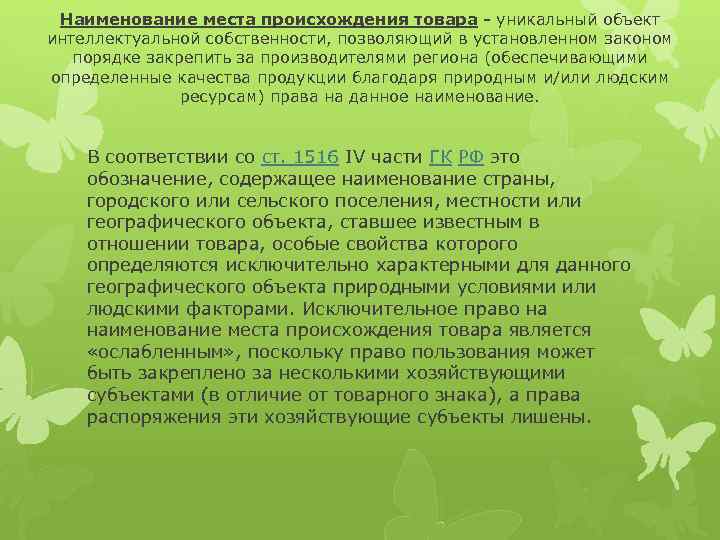 Наименование места происхождения товара - уникальный объект интеллектуальной собственности, позволяющий в установленном законом порядке закрепить за производителями региона (обеспечивающими определенные качества продукции благодаря природным и/или людским ресурсам) права на данное наименование.

В соответствии со ст. 1516 IV части ГК РФ это обозначение, содержащее наименование страны, городского или сельского поселения, местности или географического объекта, ставшее известным в отношении товара, особые свойства которого определяются исключительно характерными для данного географического объекта природными условиями или людскими факторами. Исключительное право на наименование места происхождения товара является «ослабленным», поскольку право пользования может быть закреплено за несколькими хозяйствующими субъектами (в отличие от товарного знака), а права распоряжения эти хозяйствующие субъекты лишены.